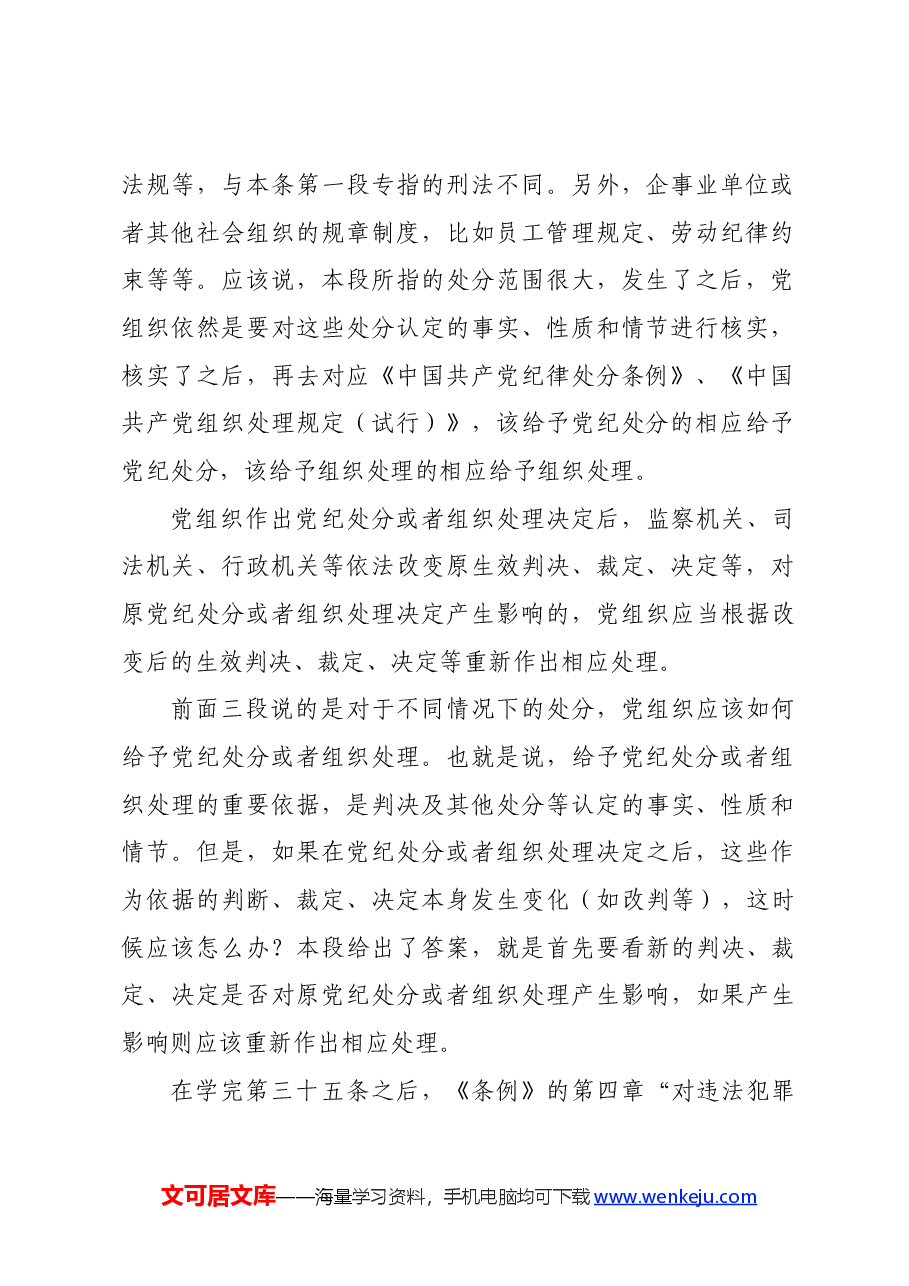 法规等，与本条第一段专指的刑法不同。另外，企事业单位或者其他社会组织的规章制度，比如员工管理规定、劳动纪律约束等等。应该说，本段所指的处分范围很大，发生了之后，党组织依然是要对这些处分认定的事实、性质和情节进行核实，核实了之后，再去对应《中国共产党纪律处分条例》、《中国共产党组织处理规定（试行）》，该给予党纪处分的相应给予党纪处分，该给予组织处理的相应给予组织处理。

党组织作出党纪处分或者组织处理决定后，监察机关、司法机关、行政机关等依法改变原生效判决、裁定、决定等，对原党纪处分或者组织处理决定产生影响的，党组织应当根据改变后的生效判决、裁定、决定等重新作出相应处理。

前面三段说的是对于不同情况下的处分，党组织应该如何给予党纪处分或者组织处理。也就是说，给予党纪处分或者组织处理的重要依据，是判决及其他处分等认定的事实、性质和情节。但是，如果在党纪处分或者组织处理决定之后，这些作为依据的判断、裁定、决定本身发生变化（如改判等），这时候应该怎么办？本段给出了答案，就是首先要看新的判决、裁定、决定是否对原党纪处分或者组织处理产生影响，如果产生影响则应该重新作出相应处理。

在学完第三十五条之后，《条例》的第四章“对违法犯罪

文可居文库——海量学习资料，手机电脑均可下载www.wenkeju.com